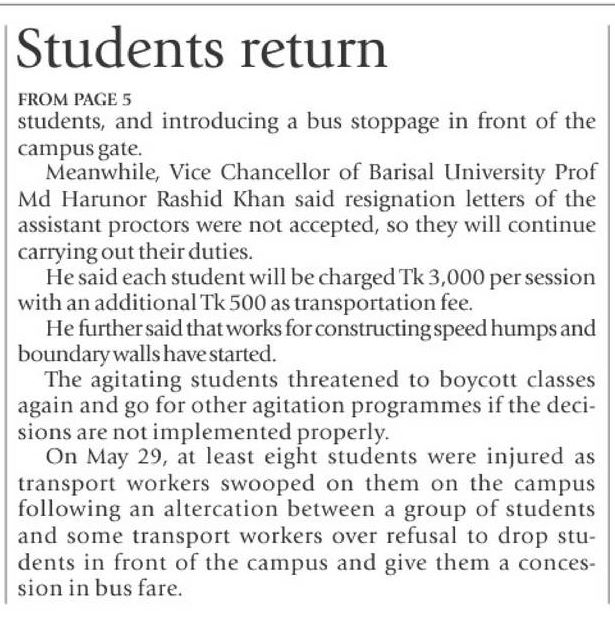 Students return

FROM PAGE 5
students, and introducing a bus stoppage in front of the campus gate.

Meanwhile, Vice Chancellor of Barisal University Prof Md Harunor Rashid Khan said resignation letters of the assistant proctors were not accepted, so they will continue carrying out their duties.

He said each student will be charged Tk 3,000 per session with an additional Tk 500 as transportation fee.

He further said that works for constructing speed humps and boundary walls have started.

The agitating students threatened to boycott classes again and go for other agitation programmes if the decisions are not implemented properly.

On May 29, at least eight students were injured as transport workers swooped on them on the campus following an altercation between a group of students and some transport workers over refusal to drop students in front of the campus and give them a concession in bus fare.